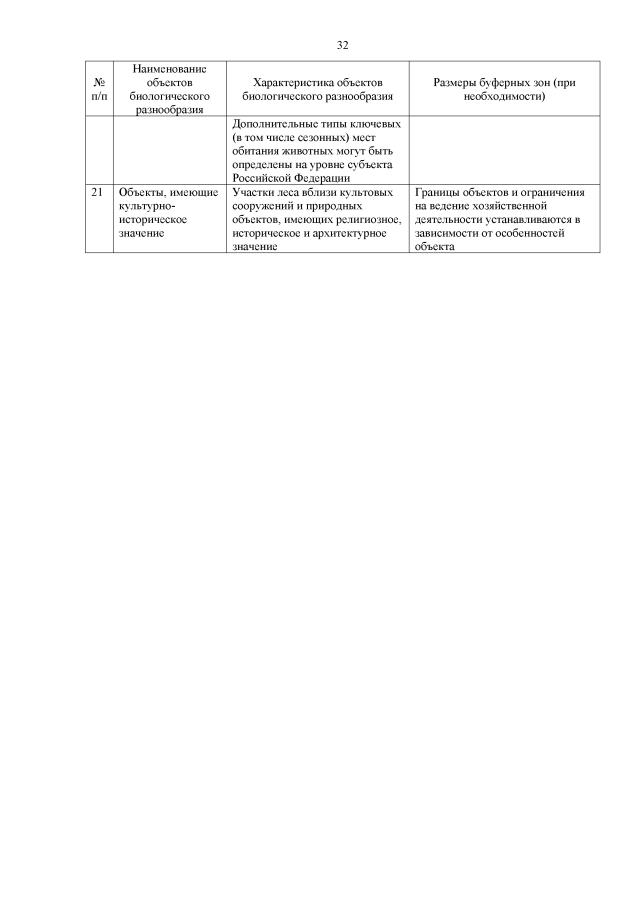 32

| № п/п | Наименование объектов биологического разнообразия | Характеристика объектов биологического разнообразия | Размеры буферных зон (при необходимости) |
|---|---|---|---|
| | | Дополнительные типы ключевых (в том числе сезонных) мест обитания животных могут быть определены на уровне субъекта Российской Федерации | |
| 21 | Объекты, имеющие культурно-историческое значение | Участки леса вблизи культовых сооружений и природных объектов, имеющих религиозное, историческое и архитектурное значение | Границы объектов и ограничения на ведение хозяйственной деятельности устанавливаются в зависимости от особенностей объекта |